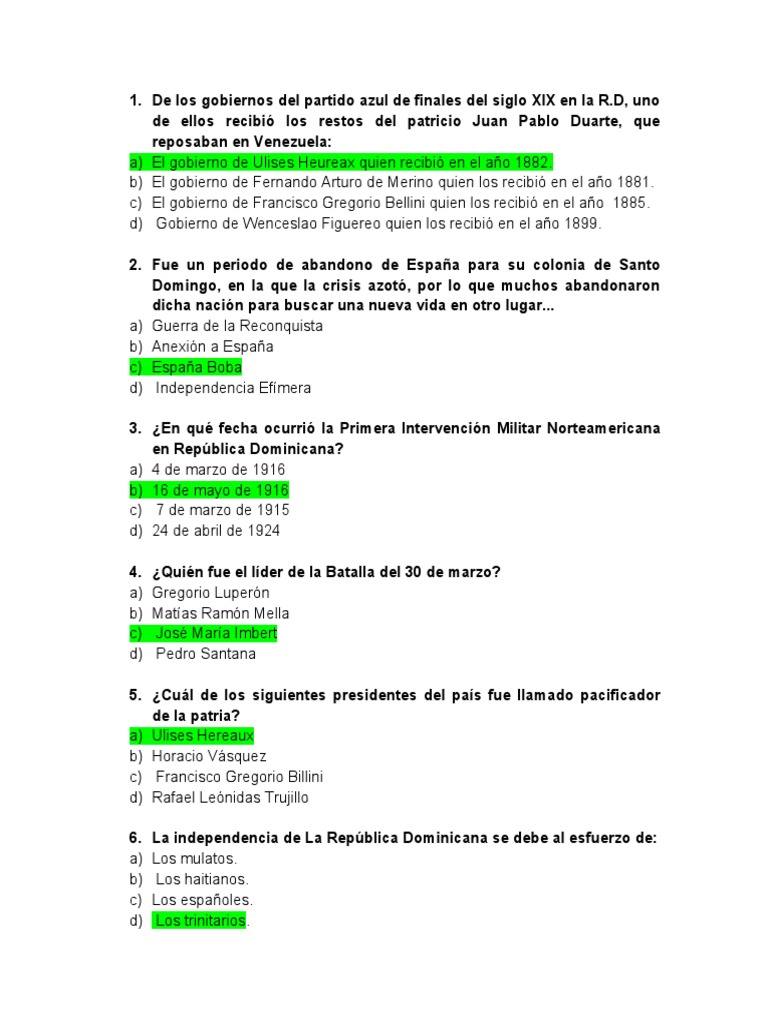 1. De los gobiernos del partido azul de finales del siglo XIX en la R.D, uno de ellos recibió los restos del patricio Juan Pablo Duarte, que reposaban en Venezuela:
a) El gobierno de Ulises Heureax quien recibió en el año 1882.
b) El gobierno de Fernando Arturo de Merino quien los recibió en el año 1881.
c) El gobierno de Francisco Gregorio Bellini quien los recibió en el año 1885.
d) Gobierno de Wenceslao Figuereo quien los recibió en el año 1899.

2. Fue un periodo de abandono de España para su colonia de Santo Domingo, en la que la crisis azotó, por lo que muchos abandonaron dicha nación para buscar una nueva vida en otro lugar...
a) Guerra de la Reconquista
b) Anexión a España
c) España Boba
d) Independencia Efímera

3. ¿En qué fecha ocurrió la Primera Intervención Militar Norteamericana en República Dominicana?
a) 4 de marzo de 1916
b) 16 de mayo de 1916
c) 7 de marzo de 1915
d) 24 de abril de 1924

4. ¿Quién fue el líder de la Batalla del 30 de marzo?
a) Gregorio Luperón
b) Matías Ramón Mella
c) José María Imbert
d) Pedro Santana

5. ¿Cuál de los siguientes presidentes del país fue llamado pacificador de la patria?
a) Ulises Hereaux
b) Horacio Vásquez
c) Francisco Gregorio Billini
d) Rafael Leónidas Trujillo

6. La independencia de La República Dominicana se debe al esfuerzo de:
a) Los mulatos.
b) Los haitianos.
c) Los españoles.
d) Los trinitarios.